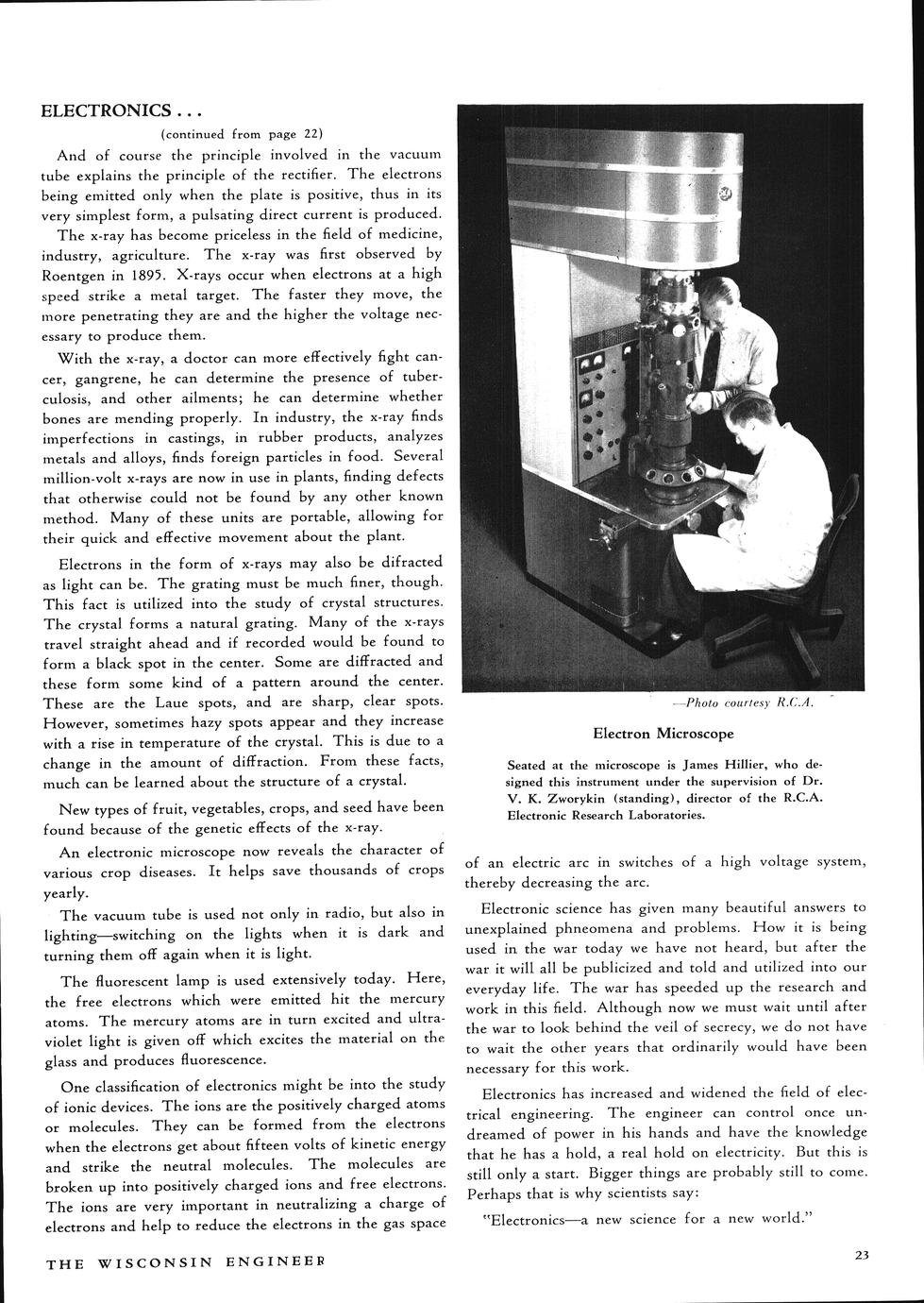 ELECTRONICS . . .

(continued from page 22)

And of course the principle involved in the vacuum tube explains the principle of the rectifier. The electrons being emitted only when the plate is positive, thus in its very simplest form, a pulsating direct current is produced.

The x-ray has become priceless in the field of medicine, industry, agriculture. The x-ray was first observed by Roentgen in 1895. X-rays occur when electrons at a high speed strike a metal target. The faster they move, the more penetrating they are and the higher the voltage necessary to produce them.

With the x-ray, a doctor can more effectively fight cancer, gangrene, he can determine the presence of tuberculosis, and other ailments; he can determine whether bones are mending properly. In industry, the x-ray finds imperfections in castings, in rubber products, analyzes metals and alloys, finds foreign particles in food. Several million-volt x-rays are now in use in plants, finding defects that otherwise could not be found by any other known method. Many of these units are portable, allowing for their quick and effective movement about the plant.

Electrons in the form of x-rays may also be difracted as light can be. The grating must be much finer, though. This fact is utilized into the study of crystal structures. The crystal forms a natural grating. Many of the x-rays travel straight ahead and if recorded would be found to form a black spot in the center. Some are diffracted and these form some kind of a pattern around the center. These are the Laue spots, and are sharp, clear spots. However, sometimes hazy spots appear and they increase with a rise in temperature of the crystal. This is due to a change in the amount of diffraction. From these facts, much can be learned about the structure of a crystal.

New types of fruit, vegetables, crops, and seed have been found because of the genetic effects of the x-ray.

An electronic microscope now reveals the character of various crop diseases. It helps save thousands of crops yearly.

The vacuum tube is used not only in radio, but also in lighting—switching on the lights when it is dark and turning them off again when it is light.

The fluorescent lamp is used extensively today. Here, the free electrons which were emitted hit the mercury atoms. The mercury atoms are in turn excited and ultraviolet light is given off which excites the material on the glass and produces fluorescence.

One classification of electronics might be into the study of ionic devices. The ions are the positively charged atoms or molecules. They can be formed from the electrons when the electrons get about fifteen volts of kinetic energy and strike the neutral molecules. The molecules are broken up into positively charged ions and free electrons. The ions are very important in neutralizing a charge of electrons and help to reduce the electrons in the gas space

—Photo courtesy R.C.A.

Electron Microscope

Seated at the microscope is James Hillier, who designed this instrument under the supervision of Dr. V. K. Zworykin (standing), director of the R.C.A. Electronic Research Laboratories.

of an electric arc in switches of a high voltage system, thereby decreasing the arc.

Electronic science has given many beautiful answers to unexplained phneomena and problems. How it is being used in the war today we have not heard, but after the war it will all be publicized and told and utilized into our everyday life. The war has speeded up the research and work in this field. Although now we must wait until after the war to look behind the veil of secrecy, we do not have to wait the other years that ordinarily would have been necessary for this work.

Electronics has increased and widened the field of electrical engineering. The engineer can control once undreamed of power in his hands and have the knowledge that he has a hold, a real hold on electricity. But this is still only a start. Bigger things are probably still to come. Perhaps that is why scientists say:

"Electronics—a new science for a new world."

THE WISCONSIN ENGINEER

23